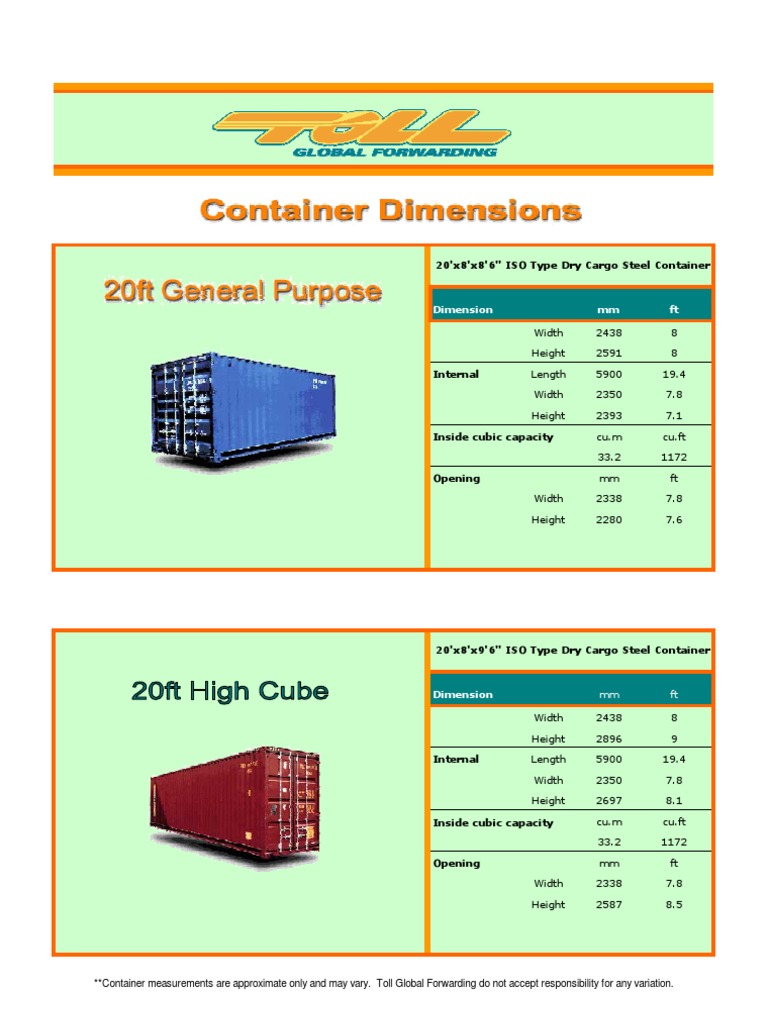 TOLL
GLOBAL FORWARDING

Container Dimensions

20ft General Purpose

20'x8'x8'6" ISO Type Dry Cargo Steel Container

| Dimension | | mm | ft |
|---|---|---|---|
| | Width | 2438 | 8 |
| | Height | 2591 | 8 |
| Internal | Length | 5900 | 19.4 |
| | Width | 2350 | 7.8 |
| | Height | 2393 | 7.1 |
| Inside cubic capacity | | cu.m | cu.ft |
| | | 33.2 | 1172 |
| Opening | | mm | ft |
| | Width | 2338 | 7.8 |
| | Height | 2280 | 7.6 |

20ft High Cube

20'x8'x9'6" ISO Type Dry Cargo Steel Container

| Dimension | | mm | ft |
|---|---|---|---|
| | Width | 2438 | 8 |
| | Height | 2896 | 9 |
| Internal | Length | 5900 | 19.4 |
| | Width | 2350 | 7.8 |
| | Height | 2697 | 8.1 |
| Inside cubic capacity | | cu.m | cu.ft |
| | | 33.2 | 1172 |
| Opening | | mm | ft |
| | Width | 2338 | 7.8 |
| | Height | 2587 | 8.5 |

**Container measurements are approximate only and may vary. Toll Global Forwarding do not accept responsibility for any variation.